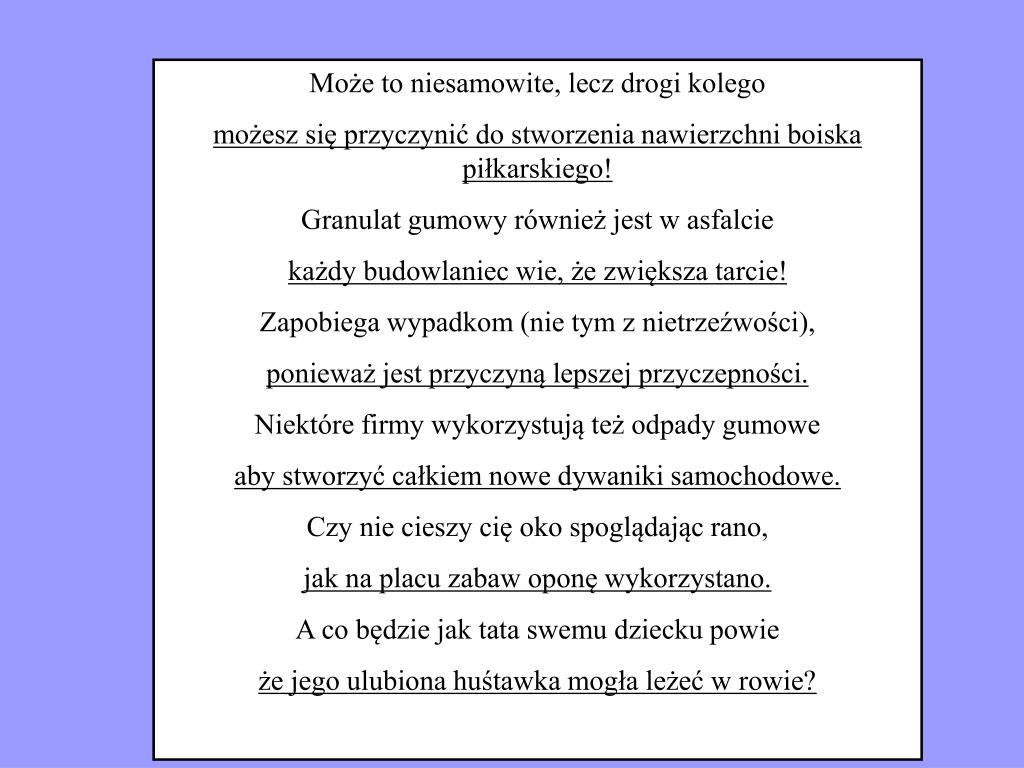 Może to niesamowite, lecz drogi kolego

możesz się przyczynić do stworzenia nawierzchni boiska piłkarskiego!

Granulat gumowy również jest w asfalcie

każdy budowlaniec wie, że zwiększa tarcie!

Zapobiega wypadkom (nie tym z nietrzeźwości),

ponieważ jest przyczyną lepszej przyczepności.

Niektóre firmy wykorzystują też odpady gumowe

aby stworzyć całkiem nowe dywaniki samochodowe.

Czy nie cieszy cię oko spoglądając rano,

jak na placu zabaw oponę wykorzystano.

A co będzie jak tata swemu dziecku powie

że jego ulubiona huśtawka mogła leżeć w rowie?